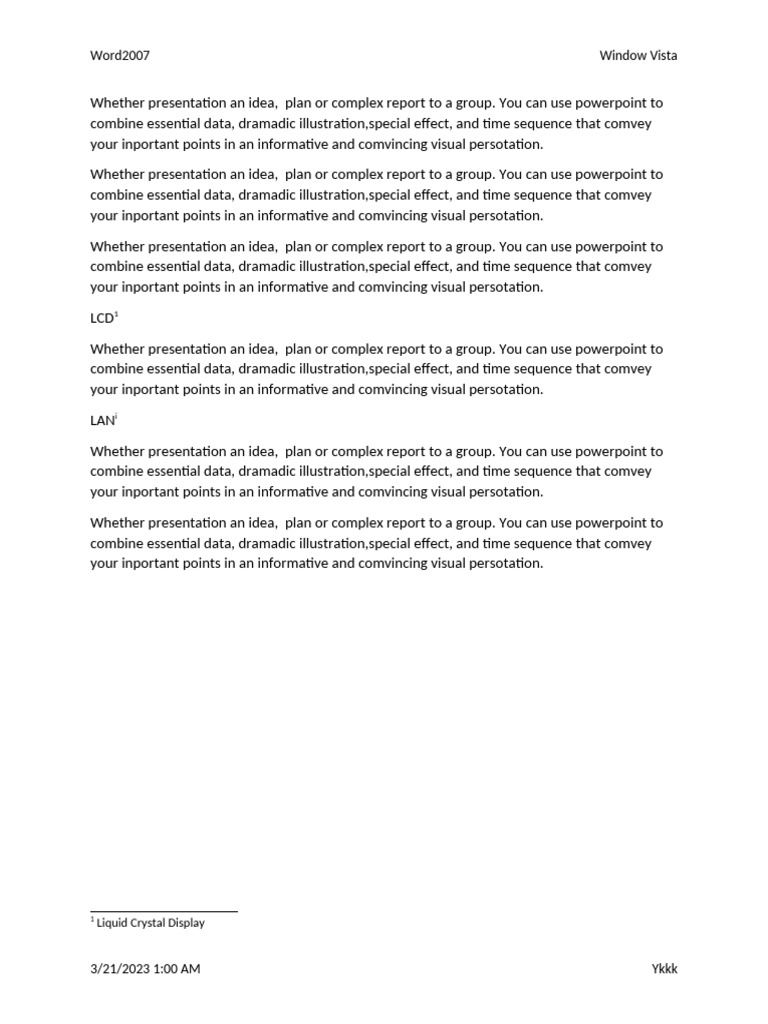 Word2007

Window Vista

Whether presentation an idea,  plan or complex report to a group. You can use powerpoint to combine essential data, dramadic illustration,special effect, and time sequence that comvey your inportant points in an informative and comvincing visual persotation.

Whether presentation an idea,  plan or complex report to a group. You can use powerpoint to combine essential data, dramadic illustration,special effect, and time sequence that comvey your inportant points in an informative and comvincing visual persotation.

Whether presentation an idea,  plan or complex report to a group. You can use powerpoint to combine essential data, dramadic illustration,special effect, and time sequence that comvey your inportant points in an informative and comvincing visual persotation.

LCD$^1$

Whether presentation an idea,  plan or complex report to a group. You can use powerpoint to combine essential data, dramadic illustration,special effect, and time sequence that comvey your inportant points in an informative and comvincing visual persotation.

LAN$^i$

Whether presentation an idea,  plan or complex report to a group. You can use powerpoint to combine essential data, dramadic illustration,special effect, and time sequence that comvey your inportant points in an informative and comvincing visual persotation.

Whether presentation an idea,  plan or complex report to a group. You can use powerpoint to combine essential data, dramadic illustration,special effect, and time sequence that comvey your inportant points in an informative and comvincing visual persotation.

$^1$ Liquid Crystal Display

3/21/2023 1:00 AM

Ykkk